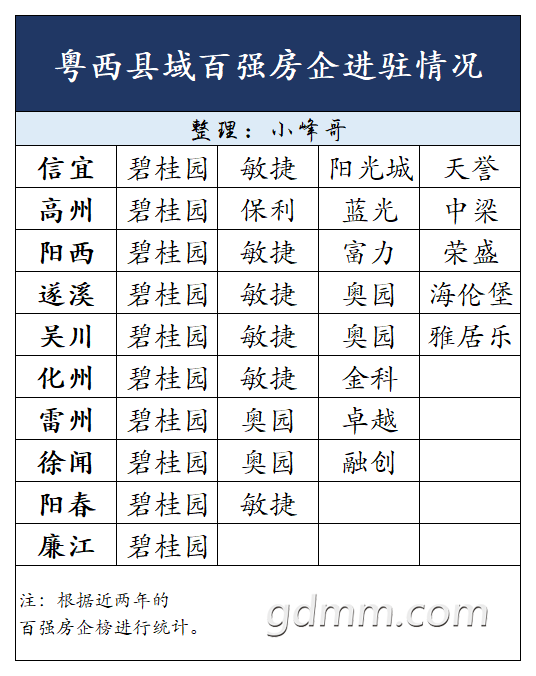 粤西县域百强房企进驻情况

整理：小峰哥

| 信宜 | 碧桂园 | 敏捷 | 阳光城 | 天誉 |
|---|---|---|---|---|
| 高州 | 碧桂园 | 保利 | 蓝光 | 中梁 |
| 阳西 | 碧桂园 | 敏捷 | 富力 | 荣盛 |
| 遂溪 | 碧桂园 | 敏捷 | 奥园 | 海伦堡 |
| 吴川 | 碧桂园 | 敏捷 | 奥园 | 雅居乐 |
| 化州 | 碧桂园 | 敏捷 | 金科 | |
| 雷州 | 碧桂园 | 奥园 | 卓越 | |
| 徐闻 | 碧桂园 | 奥园 | 融创 | |
| 阳春 | 碧桂园 | 敏捷 | | |
| 廉江 | 碧桂园 | | | |

注：根据近两年的百强房企榜进行统计。

gdmm.com